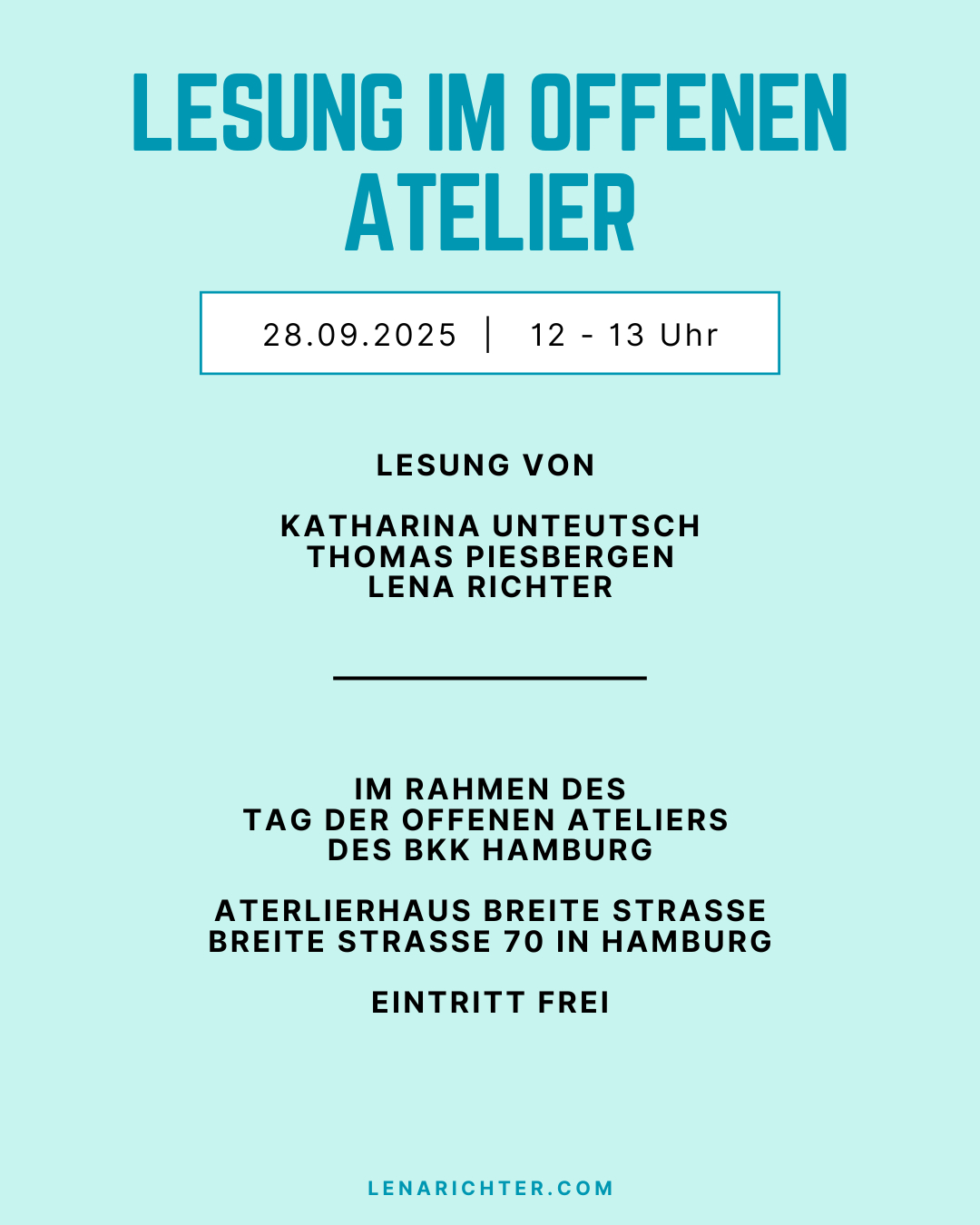 LESUNG IM OFFENEN ATELIER

28.09.2025 | 12 - 13 Uhr

LESUNG VON

KATHARINA UNTEUTSCH
THOMAS PIESBERGEN
LENA RICHTER

IM RAHMEN DES
TAG DER OFFENEN ATELIERS
DES BKK HAMBURG

ATERLIERHAUS BREITE STRASSE
BREITE STRASSE 70 IN HAMBURG

EINTRITT FREI

LENARICHTER.COM